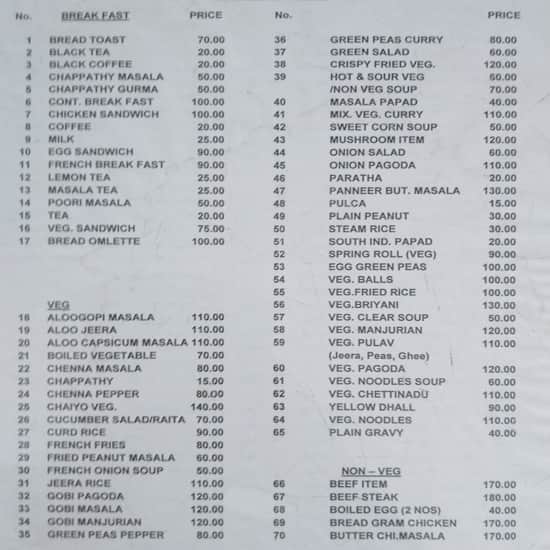 | No. | BREAK FAST | PRICE |
|---|---|---|
| 1 | BREAD TOAST | 70.00 |
| 2 | BLACK TEA | 20.00 |
| 3 | BLACK COFFEE | 20.00 |
| 4 | CHAPPATHY MASALA | 50.00 |
| 5 | CHAPPATHY GURMA | 50.00 |
| 6 | CONT. BREAK FAST | 100.00 |
| 7 | CHICKEN SANDWICH | 100.00 |
| 8 | COFFEE | 20.00 |
| 9 | MILK | 25.00 |
| 10 | EGG SANDWICH | 90.00 |
| 11 | FRENCH BREAK FAST | 90.00 |
| 12 | LEMON TEA | 25.00 |
| 13 | MASALA TEA | 25.00 |
| 14 | POORI MASALA | 50.00 |
| 15 | TEA | 20.00 |
| 16 | VEG. SANDWICH | 75.00 |
| 17 | BREAD OMLETTE | 100.00 |
| | VEG | |
| 18 | ALOOGOPI MASALA | 110.00 |
| 19 | ALOO JEERA | 110.00 |
| 20 | ALOO CAPSICUM MASALA | 110.00 |
| 21 | BOILED VEGETABLE | 70.00 |
| 22 | CHENNA MASALA | 80.00 |
| 23 | CHAPPATHY | 15.00 |
| 24 | CHENNA PEPPER | 80.00 |
| 25 | CHAIYO VEG. | 140.00 |
| 26 | CUCUMBER SALAD/RAITA | 70.00 |
| 27 | CURD RICE | 90.00 |
| 28 | FRENCH FRIES | 80.00 |
| 29 | FRIED PEANUT MASALA | 60.00 |
| 30 | FRENCH ONION SOUP | 50.00 |
| 31 | JEERA RICE | 110.00 |
| 32 | GOBI PAGODA | 120.00 |
| 33 | GOBI MASALA | 120.00 |
| 34 | GOBI MANJURIAN | 120.00 |
| 35 | GREEN PEAS PEPPER | 80.00 |

| No. | | PRICE |
|---|---|---|
| 36 | GREEN PEAS CURRY | 80.00 |
| 37 | GREEN SALAD | 60.00 |
| 38 | CRISPY FRIED VEG. | 120.00 |
| 39 | HOT & SOUR VEG | 60.00 |
| | /NON VEG SOUP | 70.00 |
| 40 | MASALA PAPAD | 40.00 |
| 41 | MIX. VEG. CURRY | 110.00 |
| 42 | SWEET CORN SOUP | 50.00 |
| 43 | MUSHROOM ITEM | 120.00 |
| 44 | ONION SALAD | 60.00 |
| 45 | ONION PAGODA | 110.00 |
| 46 | PARATHA | 20.00 |
| 47 | PANNEER BUT. MASALA | 130.00 |
| 48 | PULCA | 15.00 |
| 49 | PLAIN PEANUT | 30.00 |
| 50 | STEAM RICE | 30.00 |
| 51 | SOUTH IND. PAPAD | 20.00 |
| 52 | SPRING ROLL (VEG) | 90.00 |
| 53 | EGG GREEN PEAS | 100.00 |
| 54 | VEG. BALLS | 100.00 |
| 55 | VEG.FRIED RICE | 100.00 |
| 56 | VEG.BRIYANI | 130.00 |
| 57 | VEG. CLEAR SOUP | 50.00 |
| 58 | VEG. MANJURIAN | 120.00 |
| 59 | VEG. PULAV | 110.00 |
| | (Jeera, Peas, Ghee) | |
| 60 | VEG. PAGODA | 120.00 |
| 61 | VEG. NOODLES SOUP | 60.00 |
| 62 | VEG. CHETTINADU | 110.00 |
| 63 | YELLOW DHALL | 90.00 |
| 64 | VEG. NOODLES | 110.00 |
| 65 | PLAIN GRAVY | 40.00 |
| | NON – VEG | |
| 66 | BEEF ITEM | 170.00 |
| 67 | BEEF STEAK | 180.00 |
| 68 | BOILED EGG (2 NOS) | 40.00 |
| 69 | BREAD GRAM CHICKEN | 170.00 |
| 70 | BUTTER CHI.MASALA | 170.00 |